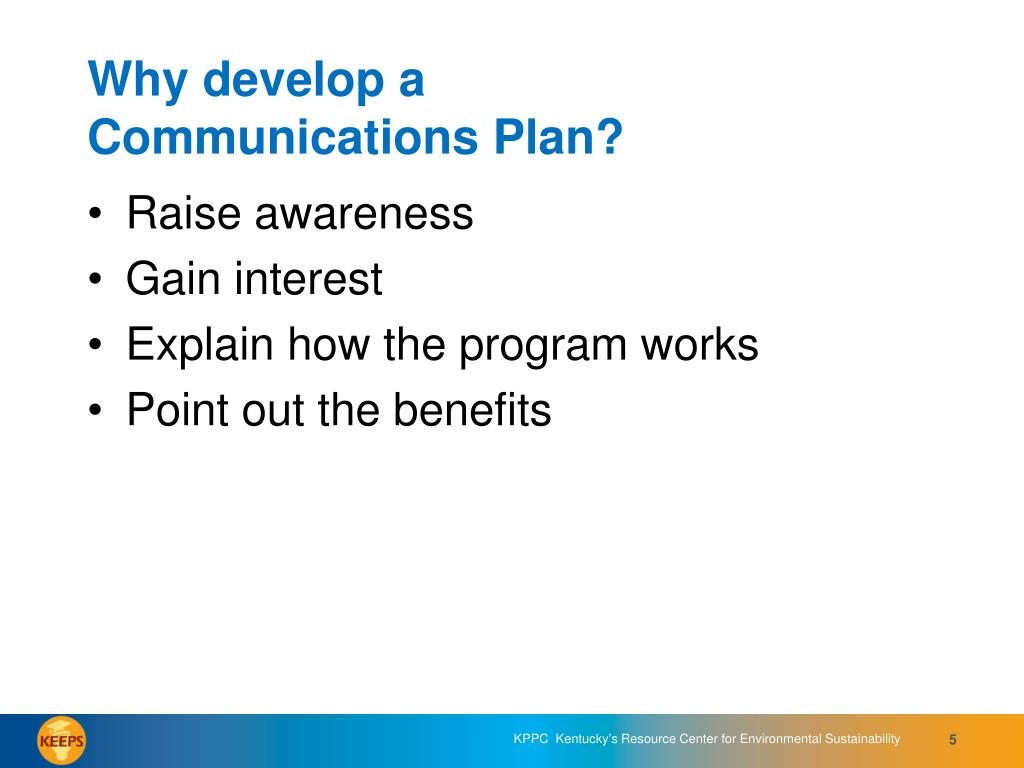 Why develop a Communications Plan?

• Raise awareness
• Gain interest
• Explain how the program works
• Point out the benefits

KEEPS

KPPC Kentucky's Resource Center for Environmental Sustainability 5